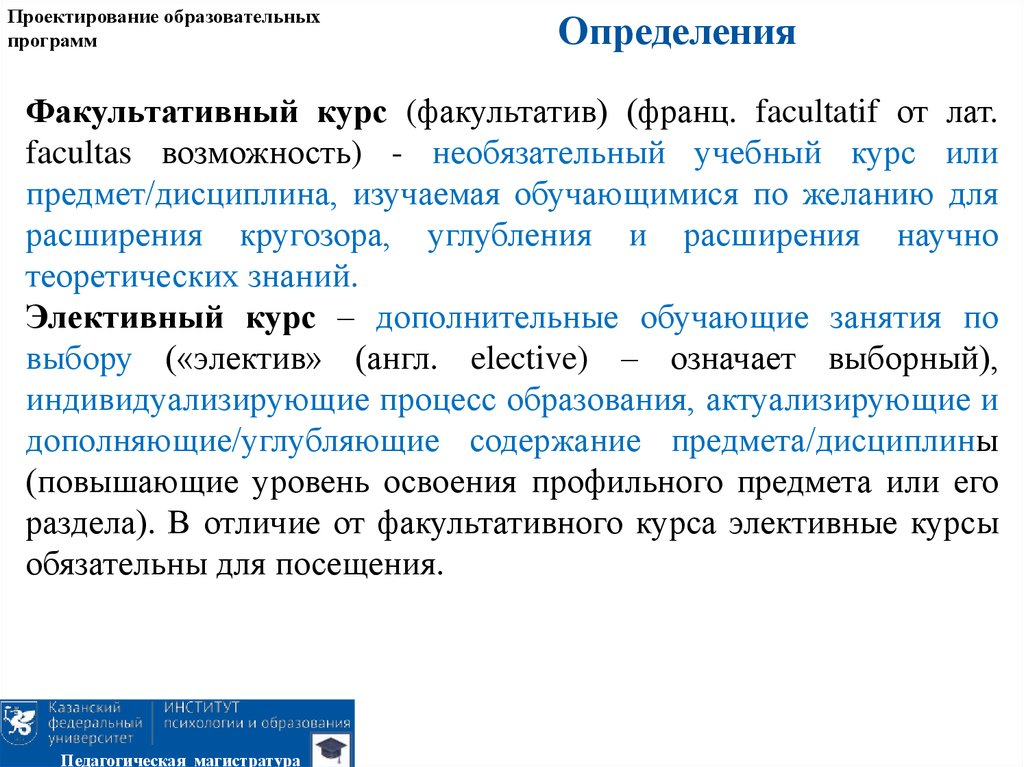 Проектирование образовательных программ

Определения

Факультативный курс (факультатив) (франц. facultatif от лат. facultas возможность) - необязательный учебный курс или предмет/дисциплина, изучаемая обучающимися по желанию для расширения кругозора, углубления и расширения научно теоретических знаний.

Элективный курс – дополнительные обучающие занятия по выбору («электив» (англ. elective) – означает выборный), индивидуализирующие процесс образования, актуализирующие и дополняющие/углубляющие содержание предмета/дисциплины (повышающие уровень освоения профильного предмета или его раздела). В отличие от факультативного курса элективные курсы обязательны для посещения.

Казанский федеральный университет

ИНСТИТУТ психологии и образования

Педагогическая магистратура